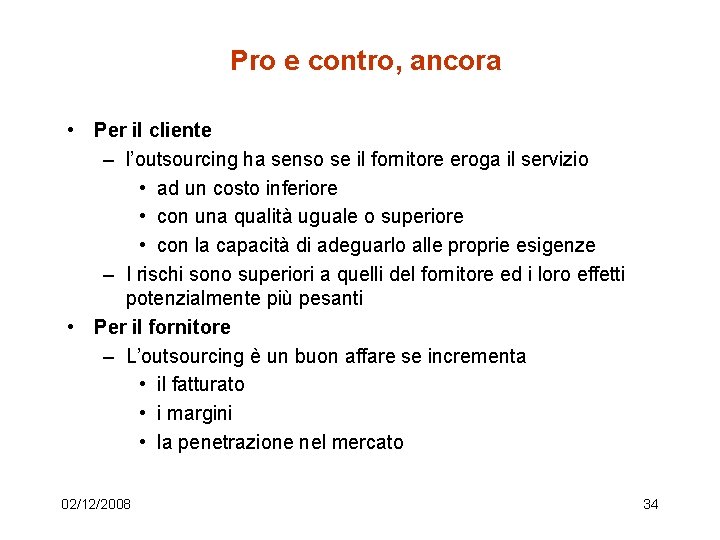 Pro e contro, ancora

• Per il cliente
– l'outsourcing ha senso se il fornitore eroga il servizio
• ad un costo inferiore
• con una qualità uguale o superiore
• con la capacità di adeguarlo alle proprie esigenze
– I rischi sono superiori a quelli del fornitore ed i loro effetti potenzialmente più pesanti
• Per il fornitore
– L'outsourcing è un buon affare se incrementa
• il fatturato
• i margini
• la penetrazione nel mercato

02/12/2008

34